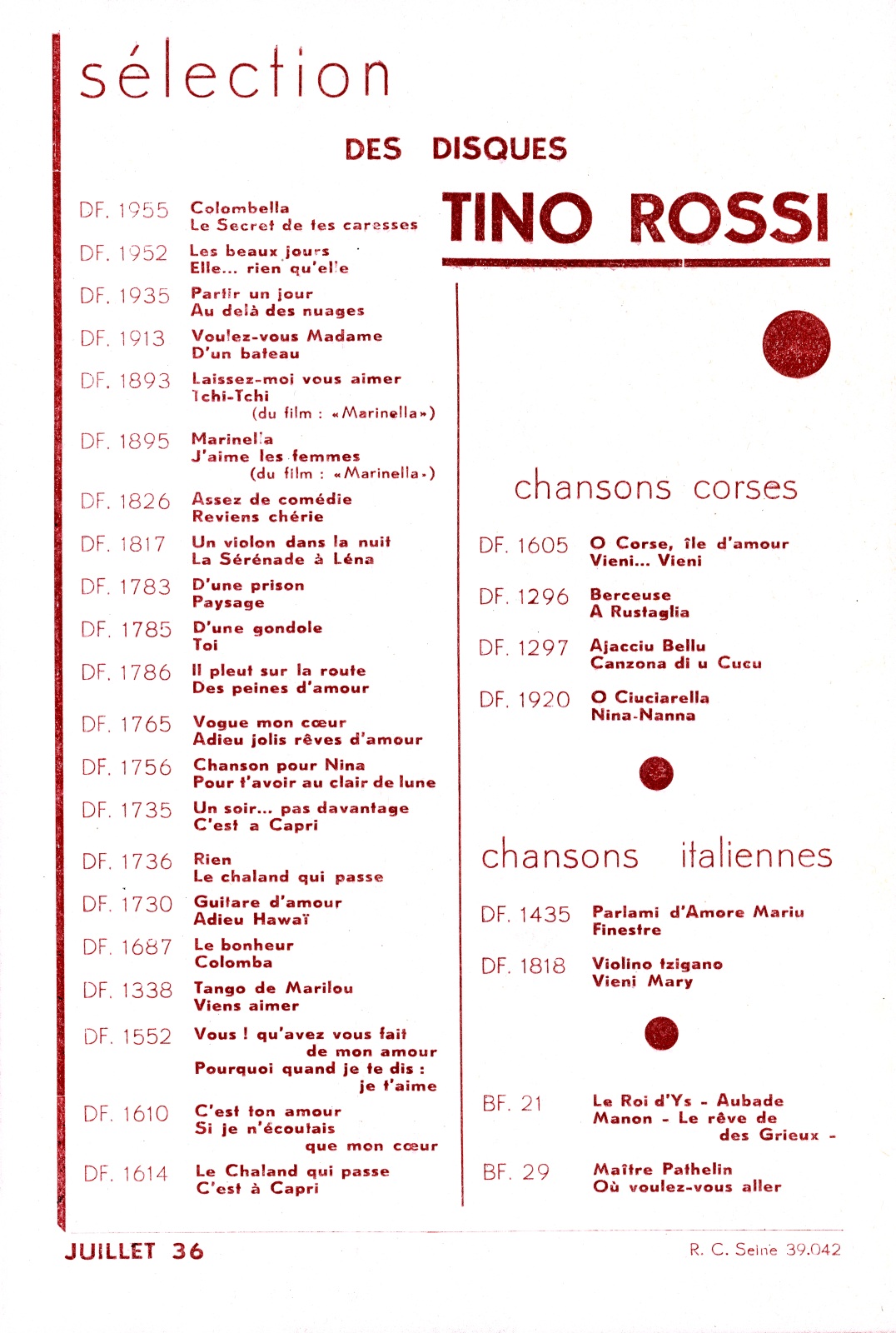 sélection

DES DISQUES

TINO ROSSI

DF. 1955 Colombella
Le Secret de tes caresses

DF. 1952 Les beaux jours
Elle... rien qu'elle

DF. 1935 Partir un jour
Au delà des nuages

DF. 1913 Voulez-vous Madame
D'un bateau

DF. 1893 Laissez-moi vous aimer
Tchi-Tchi
(du film : «Marinella»)

DF. 1895 Marinella
J'aime les femmes
(du film : «Marinella»)

DF. 1826 Assez de comédie
Reviens chérie

DF. 1817 Un violon dans la nuit
La Sérénade à Léna

DF. 1783 D'une prison
Paysage

DF. 1785 D'une gondole
Toi

DF. 1786 Il pleut sur la route
Des peines d'amour

DF. 1765 Vogue mon cœur
Adieu jolis rêves d'amour

DF. 1756 Chanson pour Nina
Pour t'avoir au clair de lune

DF. 1735 Un soir... pas davantage
C'est a Capri

DF. 1736 Rien
Le chaland qui passe

DF. 1730 Guitare d'amour
Adieu Hawaï

DF. 1687 Le bonheur
Colomba

DF. 1338 Tango de Marilou
Viens aimer

DF. 1552 Vous ! qu'avez vous fait de mon amour
Pourquoi quand je te dis : je t'aime

DF. 1610 C'est ton amour
Si je n'écoutais que mon cœur

DF. 1614 Le Chaland qui passe
C'est à Capri

chansons corses

DF. 1605 O Corse, île d'amour
Vieni... Vieni

DF. 1296 Berceuse
A Rustaglia

DF. 1297 Ajacciu Bellu
Canzona di u Cucu

DF. 1920 O Ciuciarella
Nina-Nanna

chansons italiennes

DF. 1435 Parlami d'Amore Mariu
Finestre

DF. 1818 Violino tzigano
Vieni Mary

BF. 21 Le Roi d'Ys - Aubade
Manon - Le rêve de des Grieux -

BF. 29 Maître Pathelin
Où voulez-vous aller

JUILLET 36

R. C. Seine 39.042